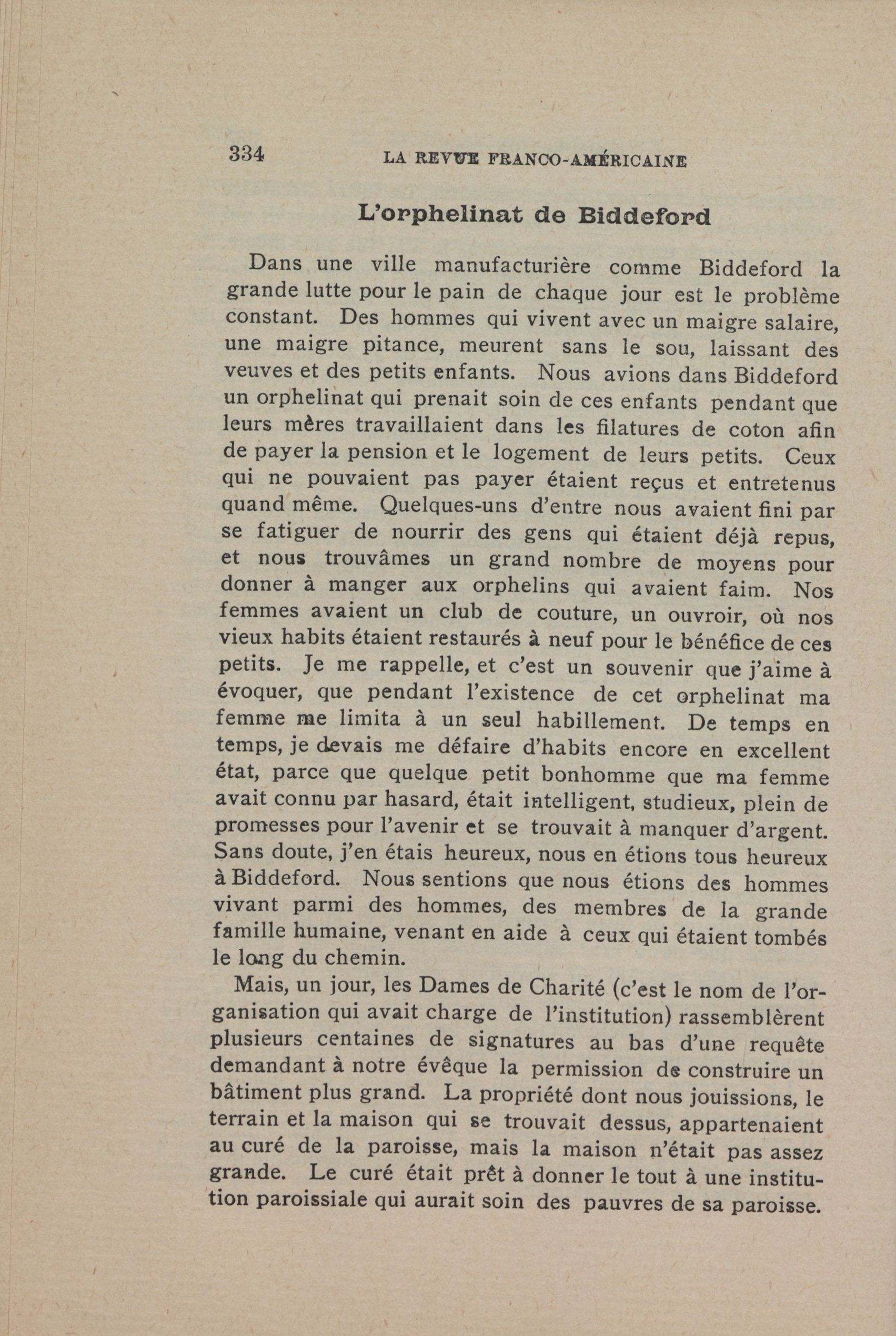 334 LA REVUE FRANCO-AMÉRICAINE

L'orphelinat de Biddeford

Dans une ville manufacturière comme Biddeford la grande lutte pour le pain de chaque jour est le problème constant. Des hommes qui vivent avec un maigre salaire, une maigre pitance, meurent sans le sou, laissant des veuves et des petits enfants. Nous avions dans Biddeford un orphelinat qui prenait soin de ces enfants pendant que leurs mères travaillaient dans les filatures de coton afin de payer la pension et le logement de leurs petits. Ceux qui ne pouvaient pas payer étaient reçus et entretenus quand même. Quelques-uns d'entre nous avaient fini par se fatiguer de nourrir des gens qui étaient déjà repus, et nous trouvâmes un grand nombre de moyens pour donner à manger aux orphelins qui avaient faim. Nos femmes avaient un club de couture, un ouvroir, où nos vieux habits étaient restaurés à neuf pour le bénéfice de ces petits. Je me rappelle, et c'est un souvenir que j'aime à évoquer, que pendant l'existence de cet orphelinat ma femme me limita à un seul habillement. De temps en temps, je devais me défaire d'habits encore en excellent état, parce que quelque petit bonhomme que ma femme avait connu par hasard, était intelligent, studieux, plein de promesses pour l'avenir et se trouvait à manquer d'argent. Sans doute, j'en étais heureux, nous en étions tous heureux à Biddeford. Nous sentions que nous étions des hommes vivant parmi des hommes, des membres de la grande famille humaine, venant en aide à ceux qui étaient tombés le long du chemin.

Mais, un jour, les Dames de Charité (c'est le nom de l'organisation qui avait charge de l'institution) rassemblèrent plusieurs centaines de signatures au bas d'une requête demandant à notre évêque la permission de construire un bâtiment plus grand. La propriété dont nous jouissions, le terrain et la maison qui se trouvait dessus, appartenaient au curé de la paroisse, mais la maison n'était pas assez grande. Le curé était prêt à donner le tout à une institution paroissiale qui aurait soin des pauvres de sa paroisse.